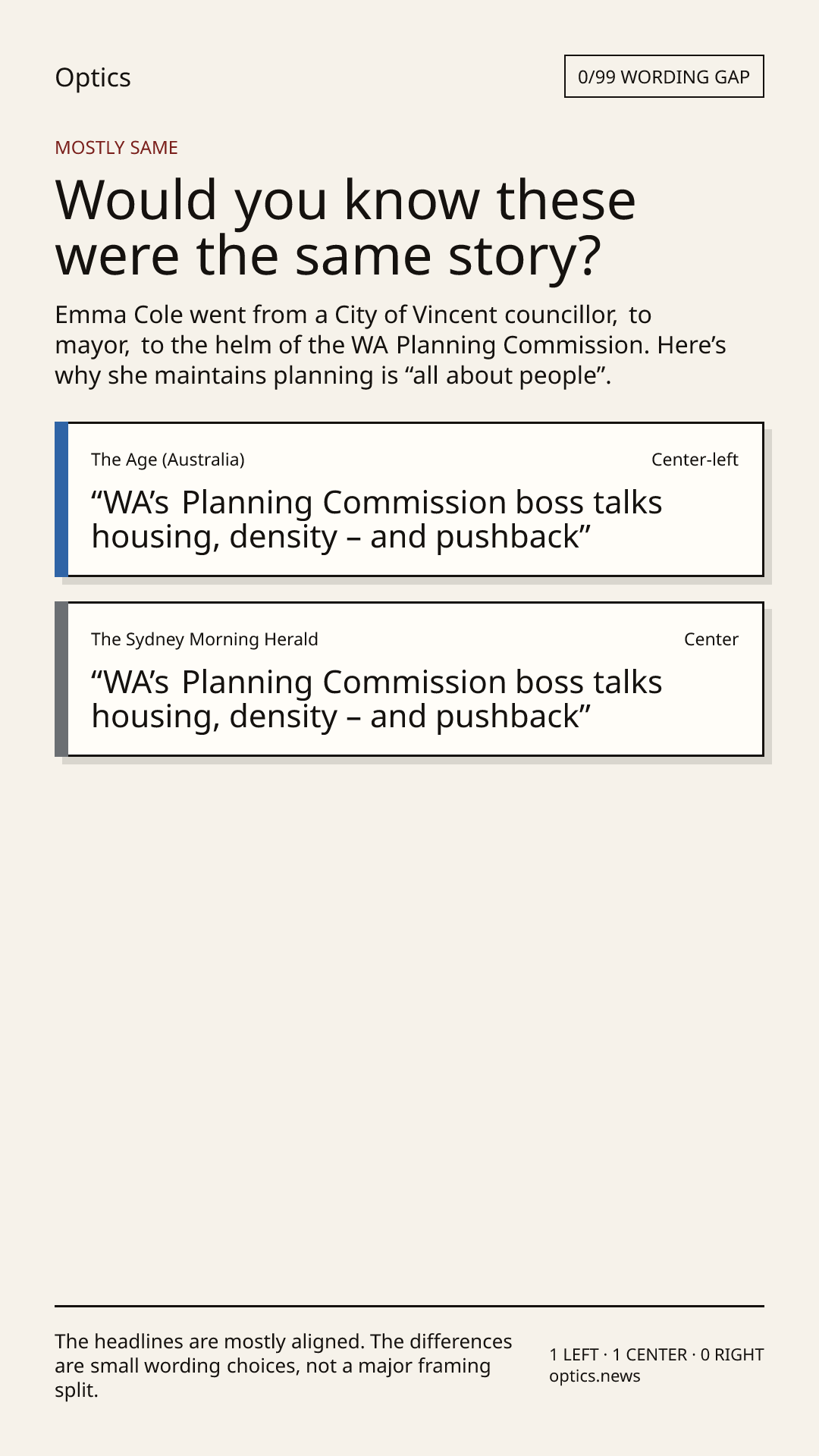 Optics

0/99 WORDING GAP

MOSTLY SAME

Would you know these were the same story?

Emma Cole went from a City of Vincent councillor, to mayor, to the helm of the WA Planning Commission. Here’s why she maintains planning is “all about people”.

The Age (Australia)

Center-left

“WA’s Planning Commission boss talks housing, density – and pushback”

The Sydney Morning Herald

Center

“WA’s Planning Commission boss talks housing, density – and pushback”

The headlines are mostly aligned. The differences are small wording choices, not a major framing split.

1 LEFT · 1 CENTER · 0 RIGHT
optics.news